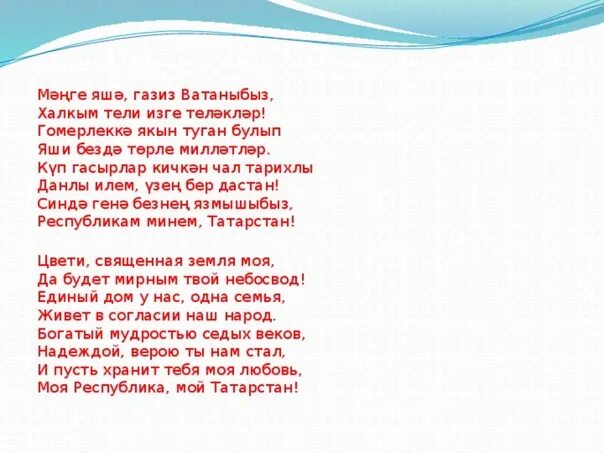 Мәңге яшә, газиз Ватаныбыз,
Халкым тели изге теләкләр!
Гомерлеккә якын туган булып
Яши бездә төрле милләтләр.
Күп гасырлар кичкән чал тарихлы
Данлы илем, үзең бер дастан!
Синдә генә безнең язмышыбыз,
Республикам минем, Татарстан!

Цвети, священная земля моя,
Да будет мирным твой небосвод!
Единый дом у нас, одна семья,
Живет в согласии наш народ.
Богатый мудростью седых веков,
Надеждой, верою ты нам стал,
И пусть хранит тебя моя любовь,
Моя Республика, мой Татарстан!